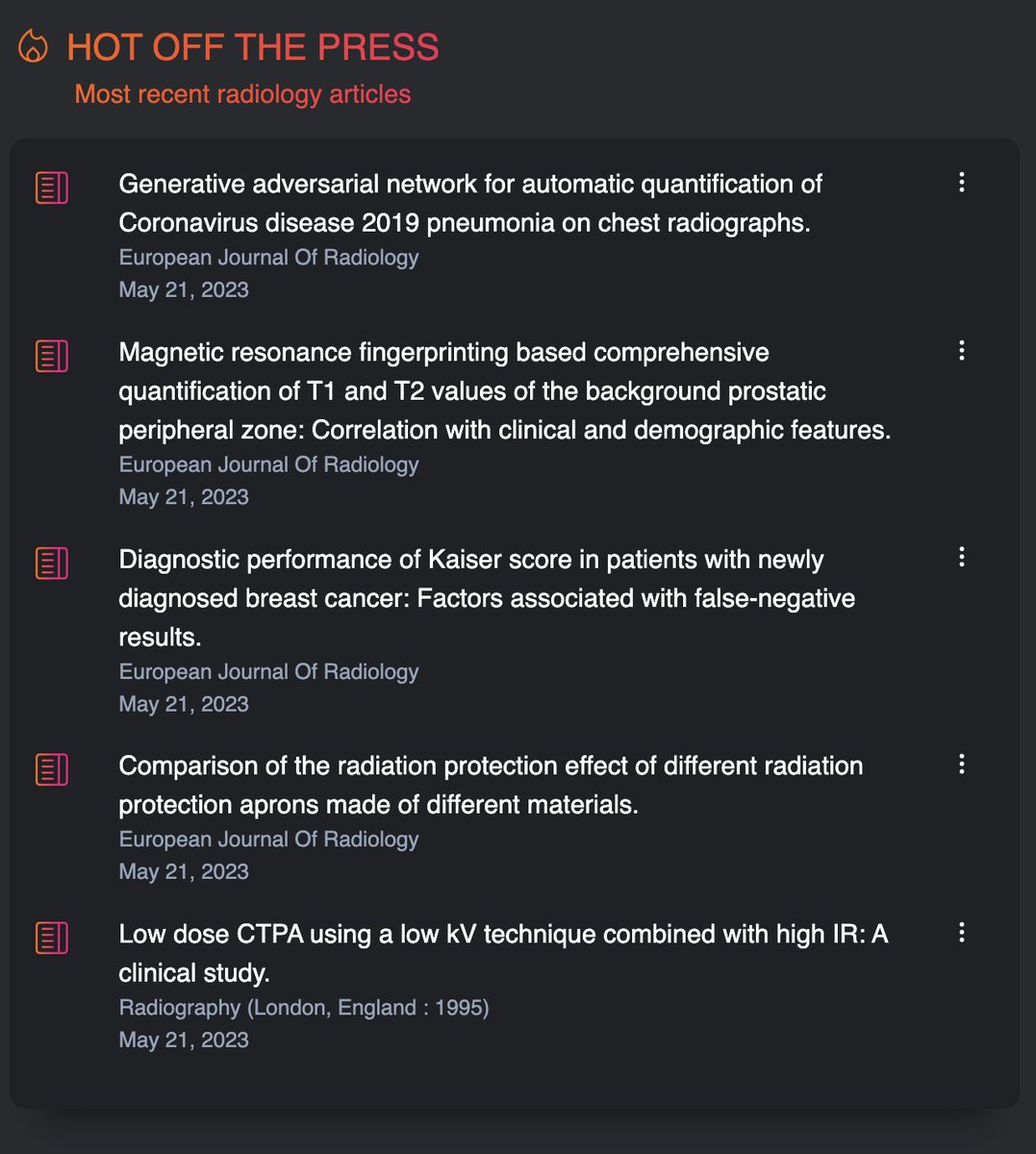 HOT OFF THE PRESS
Most recent radiology articles

Generative adversarial network for automatic quantification of Coronavirus disease 2019 pneumonia on chest radiographs.
European Journal Of Radiology
May 21, 2023

Magnetic resonance fingerprinting based comprehensive quantification of T1 and T2 values of the background prostatic peripheral zone: Correlation with clinical and demographic features.
European Journal Of Radiology
May 21, 2023

Diagnostic performance of Kaiser score in patients with newly diagnosed breast cancer: Factors associated with false-negative results.
European Journal Of Radiology
May 21, 2023

Comparison of the radiation protection effect of different radiation protection aprons made of different materials.
European Journal Of Radiology
May 21, 2023

Low dose CTPA using a low kV technique combined with high IR: A clinical study.
Radiography (London, England : 1995)
May 21, 2023